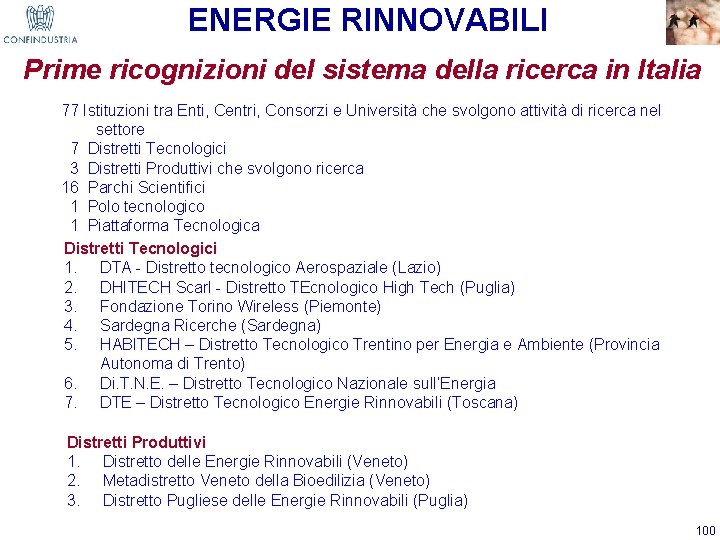 CONFINDUSTRIA

ENERGIE RINNOVABILI

Prime ricognizioni del sistema della ricerca in Italia

77 Istituzioni tra Enti, Centri, Consorzi e Università che svolgono attività di ricerca nel settore
7 Distretti Tecnologici
3 Distretti Produttivi che svolgono ricerca
16 Parchi Scientifici
1 Polo tecnologico
1 Piattaforma Tecnologica

Distretti Tecnologici
1. DTA - Distretto tecnologico Aerospaziale (Lazio)
2. DHITECH Scarl - Distretto TEcnologico High Tech (Puglia)
3. Fondazione Torino Wireless (Piemonte)
4. Sardegna Ricerche (Sardegna)
5. HABITECH – Distretto Tecnologico Trentino per Energia e Ambiente (Provincia Autonoma di Trento)
6. Di.T.N.E. – Distretto Tecnologico Nazionale sull'Energia
7. DTE – Distretto Tecnologico Energie Rinnovabili (Toscana)

Distretti Produttivi
1. Distretto delle Energie Rinnovabili (Veneto)
2. Metadistretto Veneto della Bioedilizia (Veneto)
3. Distretto Pugliese delle Energie Rinnovabili (Puglia)

100